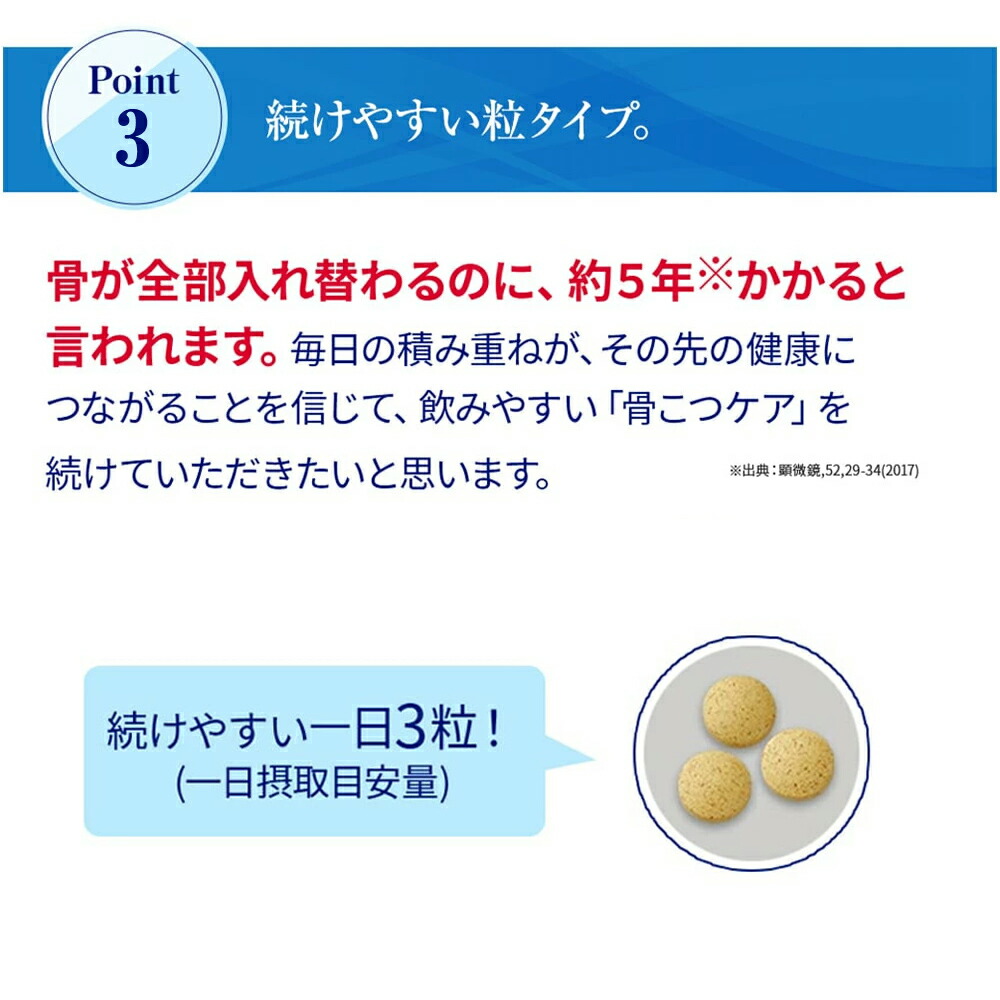 Point
3

続けやすい粒タイプ。

骨が全部入れ替わるのに、約5年※かかると言われます。毎日の積み重ねが、その先の健康につながることを信じて、飲みやすい「骨こつケア」を続けていただきたいと思います。

※出典：顕微鏡,52,29-34(2017)

続けやすい一日3粒！
(一日摂取目安量)